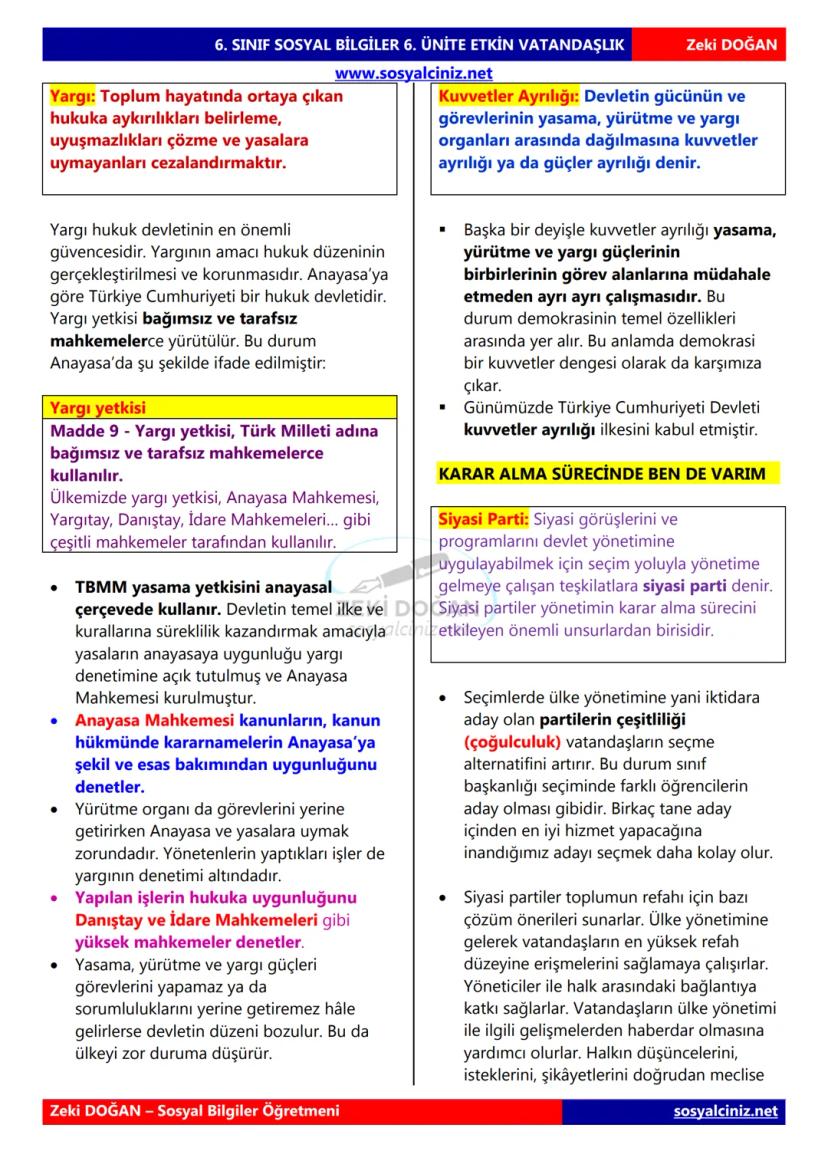 6. SINIF SOSYAL BİLGİLER 6. ÜNİTE ETKİN VATANDAŞLIK Zeki DOĞAN

www.sosyalciniz.net

Yargı: Toplum hayatında ortaya çıkan hukuka aykırılıkları belirleme, uyuşmazlıkları çözme ve yasalara uymayanları cezalandırmaktır.

Yargı hukuk devletinin en önemli güvencesidir. Yargının amacı hukuk düzeninin gerçekleştirilmesi ve korunmasıdır. Anayasa'ya göre Türkiye Cumhuriyeti bir hukuk devletidir. Yargı yetkisi bağımsız ve tarafsız mahkemelerce yürütülür. Bu durum Anayasa'da şu şekilde ifade edilmiştir:

Yargı yetkisi
Madde 9 - Yargı yetkisi, Türk Milleti adına bağımsız ve tarafsız mahkemelerce kullanılır.
Ülkemizde yargı yetkisi, Anayasa Mahkemesi, Yargıtay, Danıştay, İdare Mahkemeleri... gibi çeşitli mahkemeler tarafından kullanılır.

• TBMM yasama yetkisini anayasal çerçevede kullanır. Devletin temel ilke ve kurallarına süreklilik kazandırmak amacıyla yasaların anayasaya uygunluğu yargı denetimine açık tutulmuş ve Anayasa Mahkemesi kurulmuştur.
• Anayasa Mahkemesi kanunların, kanun hükmünde kararnamelerin Anayasa'ya şekil ve esas bakımından uygunluğunu denetler.
• Yürütme organı da görevlerini yerine getirirken Anayasa ve yasalara uymak zorundadır. Yönetenlerin yaptıkları işler de yargının denetimi altındadır.
• Yapılan işlerin hukuka uygunluğunu Danıştay ve İdare Mahkemeleri gibi yüksek mahkemeler denetler.
• Yasama, yürütme ve yargı güçleri görevlerini yapamaz ya da sorumluluklarını yerine getiremez hâle gelirlerse devletin düzeni bozulur. Bu da ülkeyi zor duruma düşürür.

Kuvvetler Ayrılığı: Devletin gücünün ve görevlerinin yasama, yürütme ve yargı organları arasında dağılmasına kuvvetler ayrılığı ya da güçler ayrılığı denir.

▪ Başka bir deyişle kuvvetler ayrılığı yasama, yürütme ve yargı güçlerinin birbirlerinin görev alanlarına müdahale etmeden ayrı ayrı çalışmasıdır. Bu durum demokrasinin temel özellikleri arasında yer alır. Bu anlamda demokrasi bir kuvvetler dengesi olarak da karşımıza çıkar.
▪ Günümüzde Türkiye Cumhuriyeti Devleti kuvvetler ayrılığı ilkesini kabul etmiştir.

KARAR ALMA SÜRECİNDE BEN DE VARIM

Siyasi Parti: Siyasi görüşlerini ve programlarını devlet yönetimine uygulayabilmek için seçim yoluyla yönetime gelmeye çalışan teşkilatlara siyasi parti denir. Siyasi partiler yönetimin karar alma sürecini etkileyen önemli unsurlardan birisidir.

• Seçimlerde ülke yönetimine yani iktidara aday olan partilerin çeşitliliği (çoğulculuk) vatandaşların seçme alternatifini artırır. Bu durum sınıf başkanlığı seçiminde farklı öğrencilerin aday olması gibidir. Birkaç tane aday içinden en iyi hizmet yapacağına inandığımız adayı seçmek daha kolay olur.

• Siyasi partiler toplumun refahı için bazı çözüm önerileri sunarlar. Ülke yönetimine gelerek vatandaşların en yüksek refah düzeyine erişmelerini sağlamaya çalışırlar. Yöneticiler ile halk arasındaki bağlantıya katkı sağlarlar. Vatandaşların ülke yönetimi ile ilgili gelişmelerden haberdar olmasına yardımcı olurlar. Halkın düşüncelerini, isteklerini, şikâyetlerini doğrudan meclise

Zeki DOĞAN – Sosyal Bilgiler Öğretmeni sosyalciniz.net